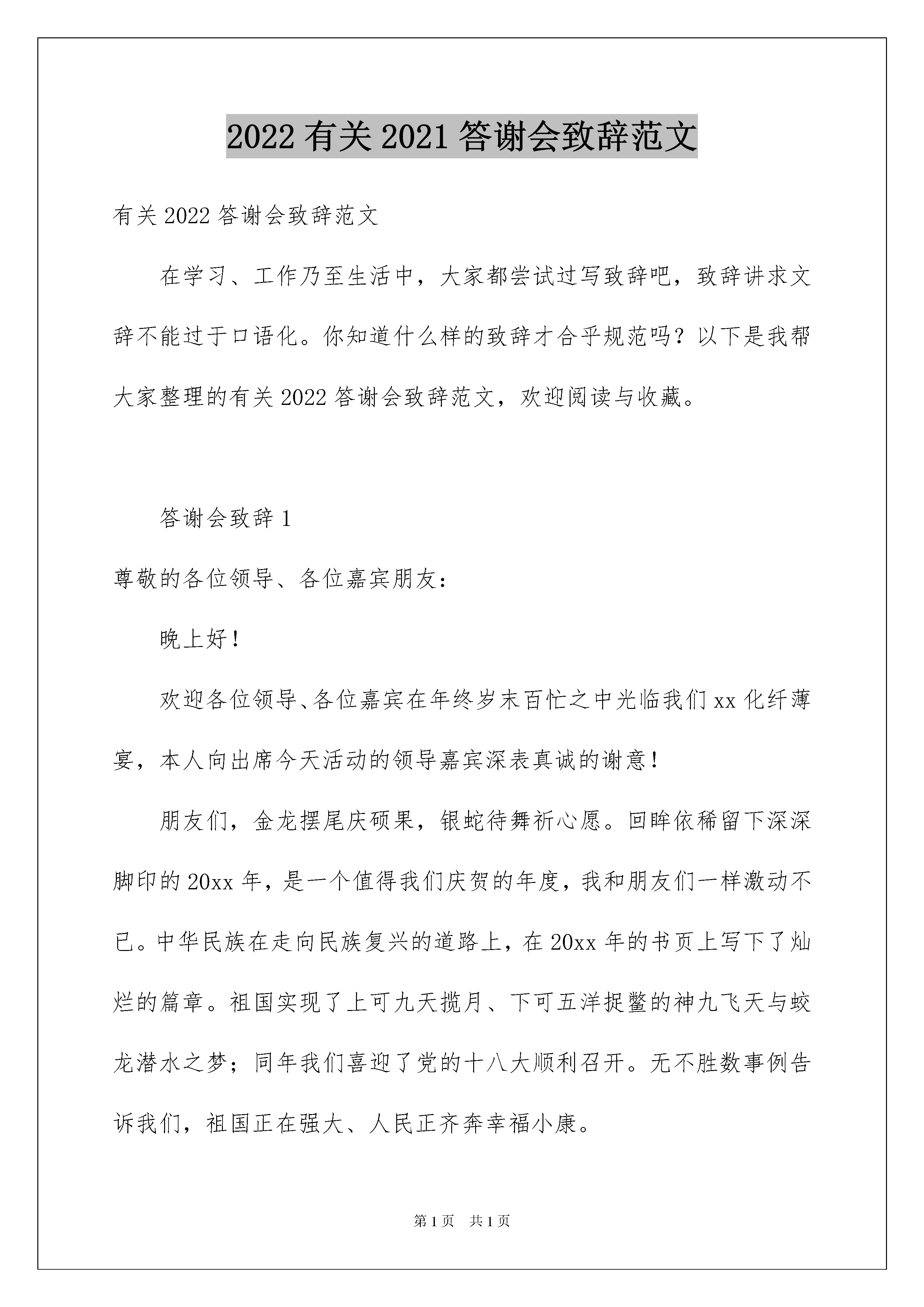 2022有关2021答谢会致辞范文

有关2022答谢会致辞范文

在学习、工作乃至生活中，大家都尝试过写致辞吧，致辞讲求文辞不能过于口语化。你知道什么样的致辞才合乎规范吗？以下是我帮大家整理的有关2022答谢会致辞范文，欢迎阅读与收藏。

答谢会致辞1

尊敬的各位领导、各位嘉宾朋友：

晚上好！

欢迎各位领导、各位嘉宾在年终岁末百忙之中光临我们xx化纤薄宴，本人向出席今天活动的领导嘉宾深表真诚的谢意！

朋友们，金龙摆尾庆硕果，银蛇待舞祈心愿。回眸依稀留下深深脚印的20xx年，是一个值得我们庆贺的年度，我和朋友们一样激动不已。中华民族在走向民族复兴的道路上，在20xx年的书页上写下了灿烂的篇章。祖国实现了上可九天揽月、下可五洋捉鳖的神九飞天与蛟龙潜水之梦；同年我们喜迎了党的十八大顺利召开。无不胜数事例告诉我们，祖国正在强大、人民正齐奔幸福小康。

第1页 共1页